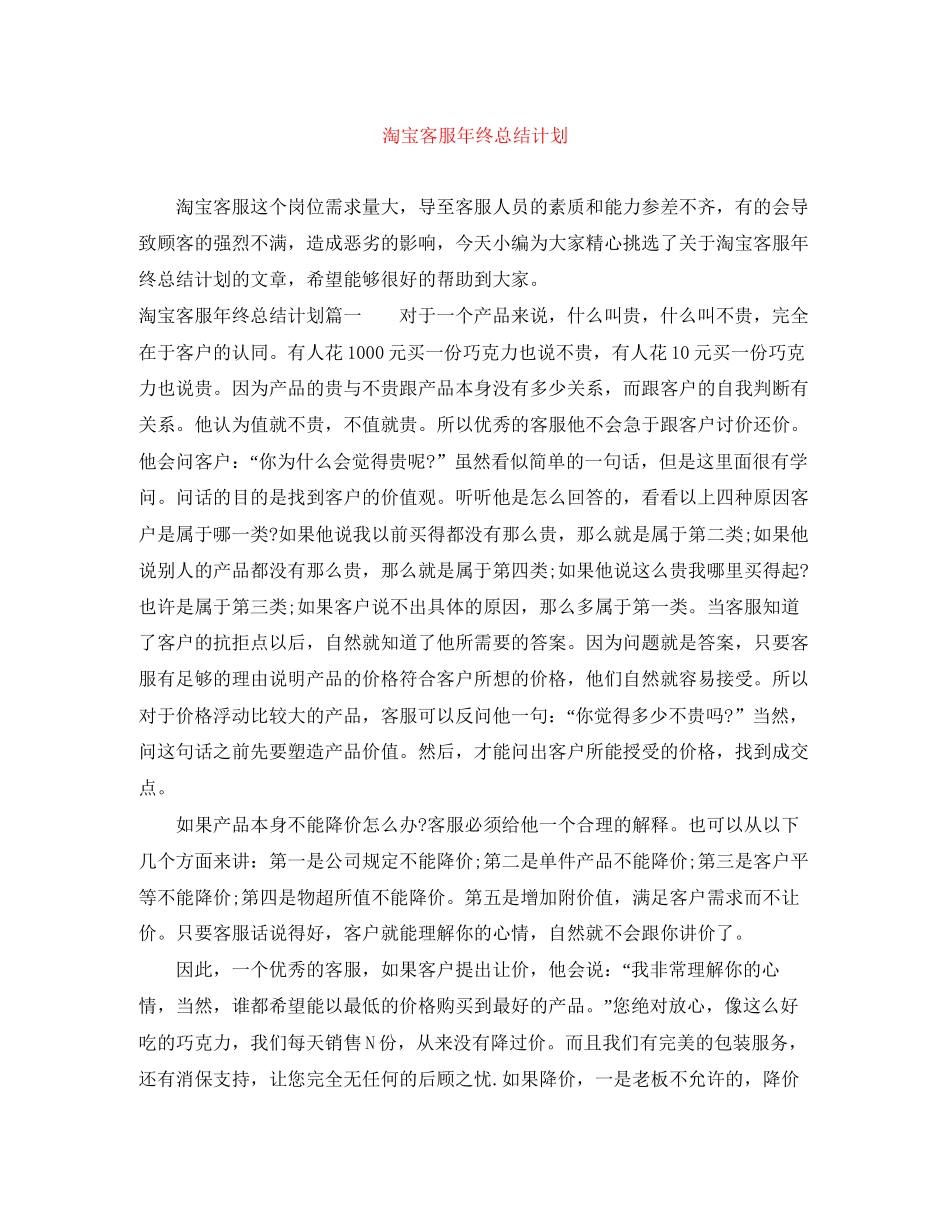 淘宝客服年终总结计划

淘宝客服这个岗位需求量大，导至客服人员的素质和能力参差不齐，有的会导致顾客的强烈不满，造成恶劣的影响，今天小编为大家精心挑选了关于淘宝客服年终总结计划的文章，希望能够很好的帮助到大家。

淘宝客服年终总结计划篇一　　对于一个产品来说，什么叫贵，什么叫不贵，完全在于客户的认同。有人花1000元买一份巧克力也说不贵，有人花10元买一份巧克力也说贵。因为产品的贵与不贵跟产品本身没有多少关系，而跟客户的自我判断有关系。他认为值就不贵，不值就贵。所以优秀的客服他不会急于跟客户讨价还价。他会问客户：“你为什么会觉得贵呢?”虽然看似简单的一句话，但是这里面很有学问。问话的目的是找到客户的价值观。听听他是怎么回答的，看看以上四种原因客户是属于哪一类?如果他说我以前买得都没有那么贵，那么就是属于第二类;如果他说别人的产品都没有那么贵，那么就是属于第四类;如果他说这么贵我哪里买得起?也许是属于第三类;如果客户说不出具体的原因，那么多属于第一类。当客服知道了客户的抗拒点以后，自然就知道了他所需要的答案。因为问题就是答案，只要客服有足够的理由说明产品的价格符合客户所想的价格，他们自然就容易接受。所以对于价格浮动比较大的产品，客服可以反问他一句：“你觉得多少不贵吗?”当然，问这句话之前先要塑造产品价值。然后，才能问出客户所能授受的价格，找到成交点。

如果产品本身不能降价怎么办?客服必须给他一个合理的解释。也可以从以下几个方面来讲：第一是公司规定不能降价;第二是单件产品不能降价;第三是客户平等不能降价;第四是物超所值不能降价。第五是增加附价值，满足客户需求而不让价。只要客服话说得好，客户就能理解你的心情，自然就不会跟你讲价了。

因此，一个优秀的客服，如果客户提出让价，他会说：“我非常理解你的心情，当然，谁都希望能以最低的价格购买到最好的产品。”您绝对放心，像这么好吃的巧克力，我们每天销售N份，从来没有降过价。而且我们有完美的包装服务，还有消保支持，让您完全无任何的后顾之忧.如果降价，一是老板不允许的，降价